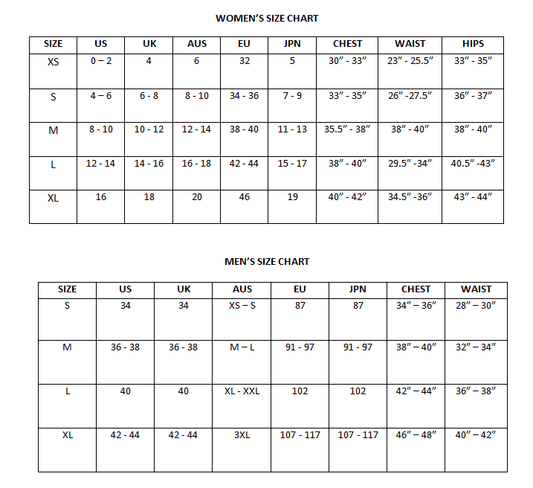 WOMEN'S SIZE CHART

| SIZE | US | UK | AUS | EU | JPN | CHEST | WAIST | HIPS |
|---|---|---|---|---|---|---|---|---|
| XS | 0 – 2 | 4 | 6 | 32 | 5 | 30" - 33" | 23" - 25.5" | 33" - 35" |
| S | 4 – 6 | 6 - 8 | 8 - 10 | 34 - 36 | 7 - 9 | 33" - 35" | 26" -27.5" | 36" - 37" |
| M | 8 - 10 | 10 - 12 | 12 - 14 | 38 - 40 | 11 - 13 | 35.5" - 38" | 38" - 40" | 38" - 40" |
| L | 12 - 14 | 14 - 16 | 16 - 18 | 42 - 44 | 15 - 17 | 38" - 40" | 29.5" -34" | 40.5" -43" |
| XL | 16 | 18 | 20 | 46 | 19 | 40" - 42" | 34.5" -36" | 43" - 44" |

MEN'S SIZE CHART

| SIZE | US | UK | AUS | EU | JPN | CHEST | WAIST |
|---|---|---|---|---|---|---|---|
| S | 34 | 34 | XS – S | 87 | 87 | 34" – 36" | 28" – 30" |
| M | 36 - 38 | 36 - 38 | M – L | 91 - 97 | 91 - 97 | 38" – 40" | 32" – 34" |
| L | 40 | 40 | XL - XXL | 102 | 102 | 42" – 44" | 36" – 38" |
| XL | 42 - 44 | 42 - 44 | 3XL | 107 - 117 | 107 - 117 | 46" – 48" | 40" – 42" |